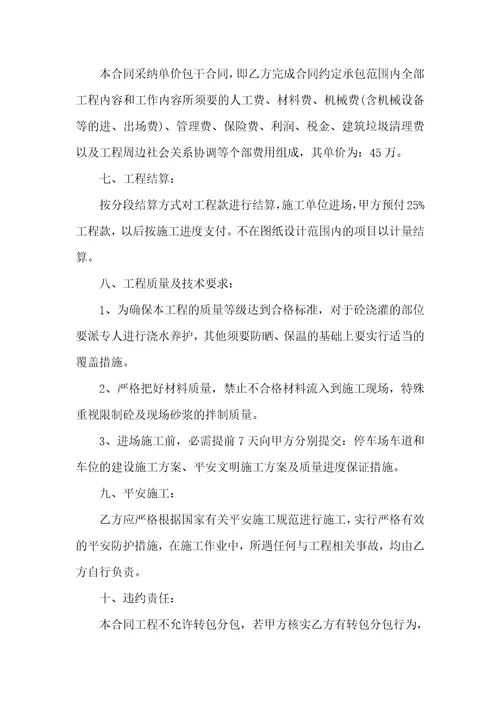 本合同采纳单价包干合同，即乙方完成合同约定承包范围内全部工程内容和工作内容所须要的人工费、材料费、机械费(含机械设备等的进、出场费)、管理费、保险费、利润、税金、建筑垃圾清理费以及工程周边社会关系协调等个部费用组成，其单价为：45万。

七、工程结算：

按分段结算方式对工程款进行结算，施工单位进场，甲方预付25%工程款，以后按施工进度支付。不在图纸设计范围内的项目以计量结算。

八、工程质量及技术要求：

1、为确保本工程的质量等级达到合格标准，对于砼浇灌的部位要派专人进行浇水养护，其他须要防晒、保温的基础上要实行适当的覆盖措施。

2、严格把好材料质量，禁止不合格材料流入到施工现场，特殊重视限制砼及现场砂浆的拌制质量。

3、进场施工前，必需提前7天向甲方分别提交：停车场车道和车位的建设施工方案、平安文明施工方案及质量进度保证措施。

九、平安施工：

乙方应严格根据国家有关平安施工规范进行施工，实行严格有效的平安防护措施，在施工作业中，所遇任何与工程相关事故，均由乙方自行负责。

十、违约责任：

本合同工程不允许转包分包，若甲方核实乙方有转包分包行为，